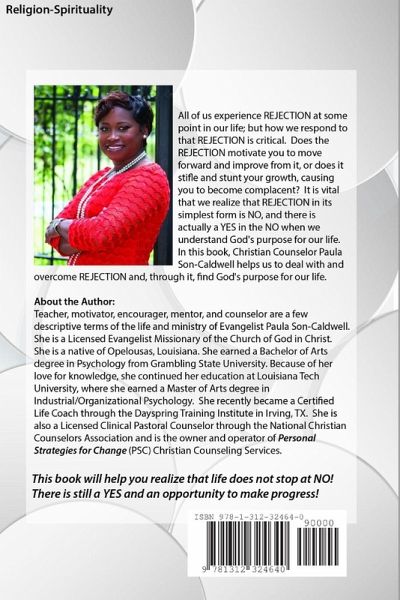 Religion-Spirituality

All of us experience REJECTION at some point in our life; but how we respond to that REJECTION is critical. Does the REJECTION motivate you to move forward and improve from it, or does it stifle and stunt your growth, causing you to become complacent? It is vital that we realize that REJECTION in its simplest form is NO, and there is actually a YES in the NO when we understand God's purpose for our life. In this book, Christian Counselor Paula Son-Caldwell helps us to deal with and overcome REJECTION and, through it, find God's purpose for our life.

About the Author:
Teacher, motivator, encourager, mentor, and counselor are a few descriptive terms of the life and ministry of Evangelist Paula Son-Caldwell. She is a Licensed Evangelist Missionary of the Church of God in Christ. She is a native of Opelousas, Louisiana. She earned a Bachelor of Arts degree in Psychology from Grambling State University. Because of her love for knowledge, she continued her education at Louisiana Tech University, where she earned a Master of Arts degree in Industrial/Organizational Psychology. She recently became a Certified Life Coach through the Dayspring Training Institute in Irving, TX. She is also a Licensed Clinical Pastoral Counselor through the National Christian Counselors Association and is the owner and operator of Personal Strategies for Change (PSC) Christian Counseling Services.

This book will help you realize that life does not stop at NO! There is still a YES and an opportunity to make progress!

ISBN 978-1-312-32464-0
90000
9 781312 324640